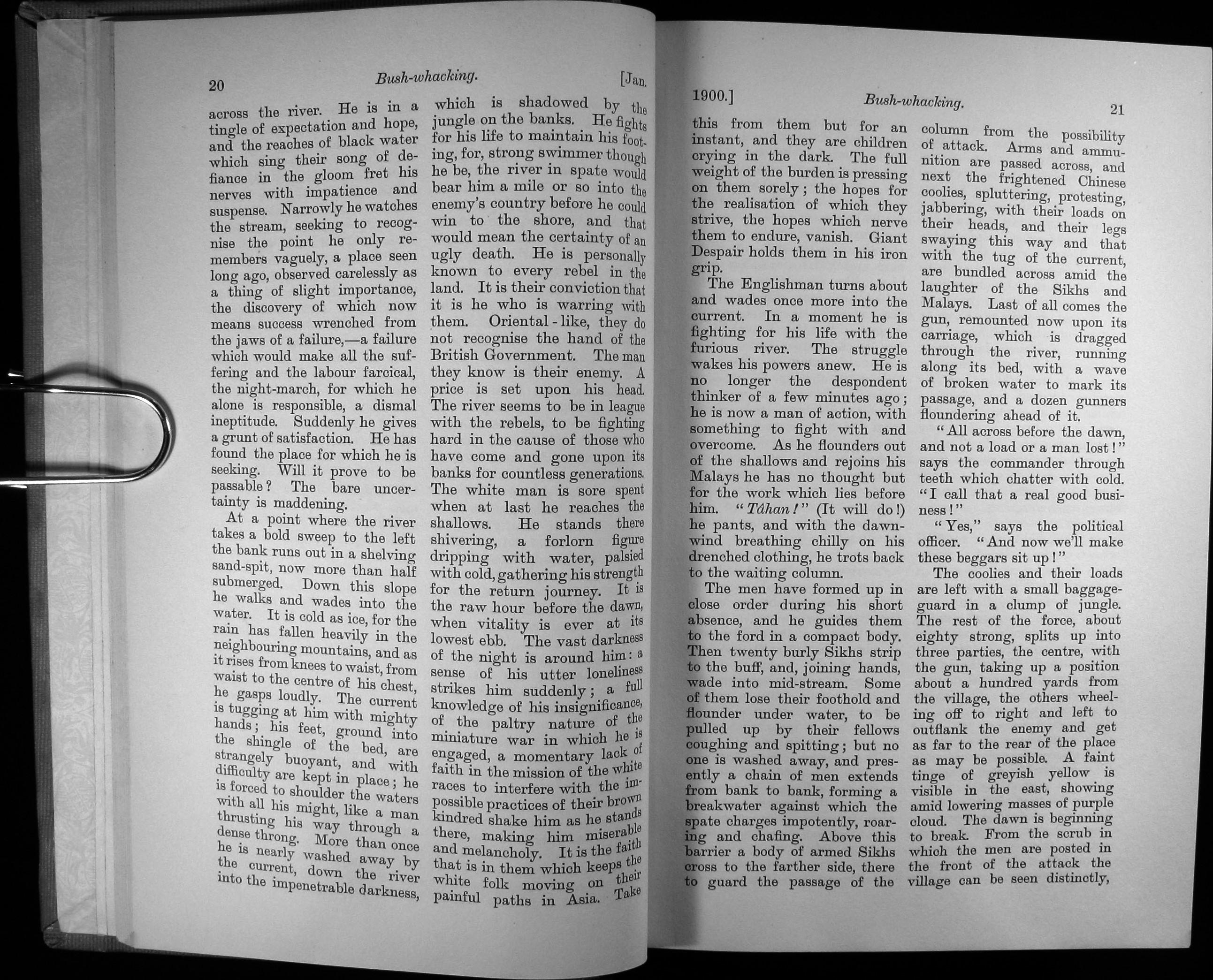 20 Bush-whacking. [Jan.

across the river. He is in a tingle of expectation and hope, and the reaches of black water which sing their song of defiance in the gloom fret his nerves with impatience and suspense. Narrowly he watches the stream, seeking to recognise the point he only remembers vaguely, a place seen long ago, observed carelessly as a thing of slight importance, the discovery of which now means success wrenched from the jaws of a failure,—a failure which would make all the suffering and the labour farcical, the night-march, for which he alone is responsible, a dismal ineptitude. Suddenly he gives a grunt of satisfaction. He has found the place for which he is seeking. Will it prove to be passable? The bare uncertainty is maddening.

At a point where the river takes a bold sweep to the left the bank runs out in a shelving sand-spit, now more than half submerged. Down this slope he walks and wades into the water. It is cold as ice, for the rain has fallen heavily in the neighbouring mountains, and as it rises from knees to waist, from waist to the centre of his chest, he gasps loudly. The current is tugging at him with mighty hands; his feet, ground into the shingle of the bed, are strangely buoyant, and with difficulty are kept in place; he is forced to shoulder the waters with all his might, like a man thrusting his way through a dense throng. More than once he is nearly washed away by the current, down the river into the impenetrable darkness, which is shadowed by the jungle on the banks. He fights for his life to maintain his footing, for, strong swimmer though he be, the river in spate would bear him a mile or so into the enemy's country before he could win to the shore, and that would mean the certainty of an ugly death. He is personally known to every rebel in the land. It is their conviction that it is he who is warring with them. Oriental-like, they do not recognise the hand of the British Government. The man they know is their enemy. A price is set upon his head. The river seems to be in league with the rebels, to be fighting hard in the cause of those who have come and gone upon its banks for countless generations. The white man is sore spent when at last he reaches the shallows. He stands there shivering, a forlorn figure dripping with water, palsied with cold, gathering his strength for the return journey. It is the raw hour before the dawn, when vitality is ever at its lowest ebb. The vast darkness of the night is around him: a sense of his utter loneliness strikes him suddenly; a full knowledge of his insignificance, of the paltry nature of the miniature war in which he is engaged, a momentary lack of faith in the mission of the white races to interfere with the impossible practices of their brown kindred shake him as he stands there, making him miserable and melancholy. It is the faith that is in them which keeps the white folk moving on their painful paths in Asia. Take

1900.] Bush-whacking. 21

this from them but for an instant, and they are children crying in the dark. The full weight of the burden is pressing on them sorely; the hopes for the realisation of which they strive, the hopes which nerve them to endure, vanish. Giant Despair holds them in his iron grip.

The Englishman turns about and wades once more into the current. In a moment he is fighting for his life with the furious river. The struggle wakes his powers anew. He is no longer the despondent thinker of a few minutes ago; he is now a man of action, with something to fight with and overcome. As he flounders out of the shallows and rejoins his Malays he has no thought but for the work which lies before him. "Tâhan!" (It will do!) he pants, and with the dawn-wind breathing chilly on his drenched clothing, he trots back to the waiting column.

The men have formed up in close order during his short absence, and he guides them to the ford in a compact body. Then twenty burly Sikhs strip to the buff, and, joining hands, wade into mid-stream. Some of them lose their foothold and flounder under water, to be pulled up by their fellows coughing and spitting; but no one is washed away, and presently a chain of men extends from bank to bank, forming a breakwater against which the spate charges impotently, roaring and chafing. Above this barrier a body of armed Sikhs cross to the farther side, there to guard the passage of the column from the possibility of attack. Arms and ammunition are passed across, and next the frightened Chinese coolies, spluttering, protesting, jabbering, with their loads on their heads, and their legs swaying this way and that with the tug of the current, are bundled across amid the laughter of the Sikhs and Malays. Last of all comes the gun, remounted now upon its carriage, which is dragged through the river, running along its bed, with a wave of broken water to mark its passage, and a dozen gunners floundering ahead of it.

"All across before the dawn, and not a load or a man lost!" says the commander through teeth which chatter with cold. "I call that a real good business!"

"Yes," says the political officer. "And now we'll make these beggars sit up!"

The coolies and their loads are left with a small baggage-guard in a clump of jungle. The rest of the force, about eighty strong, splits up into three parties, the centre, with the gun, taking up a position about a hundred yards from the village, the others wheeling off to right and left to outflank the enemy and get as far to the rear of the place as may be possible. A faint tinge of greyish yellow is visible in the east, showing amid lowering masses of purple cloud. The dawn is beginning to break. From the scrub in which the men are posted in the front of the attack the village can be seen distinctly,